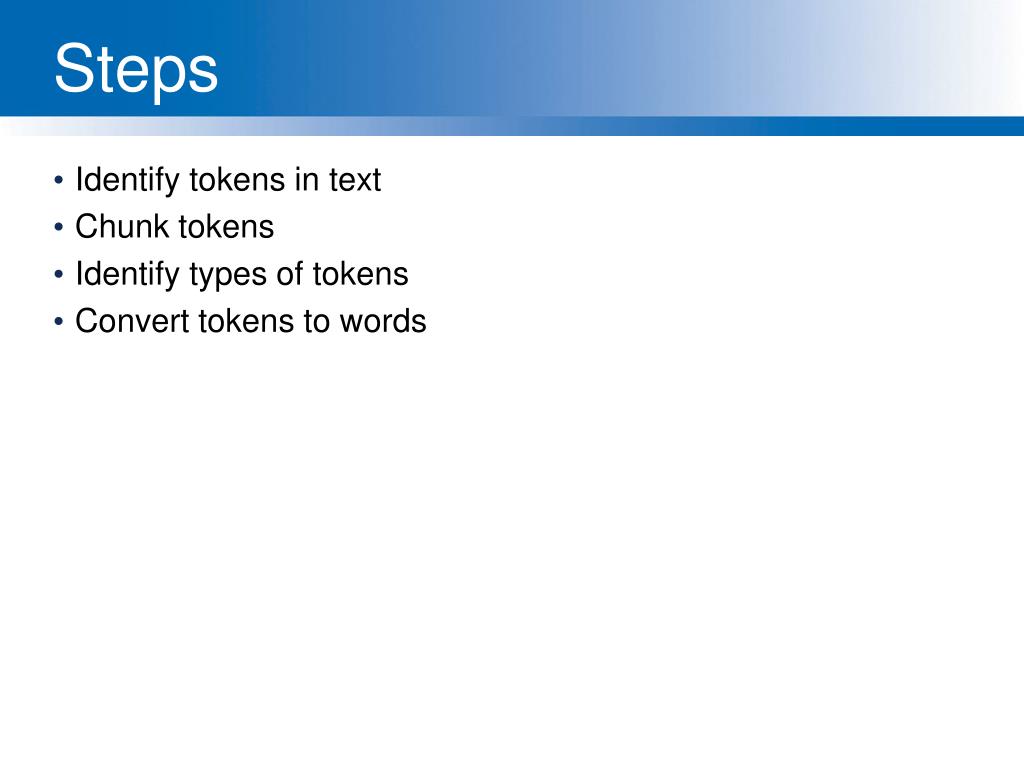 Steps

• Identify tokens in text
• Chunk tokens
• Identify types of tokens
• Convert tokens to words